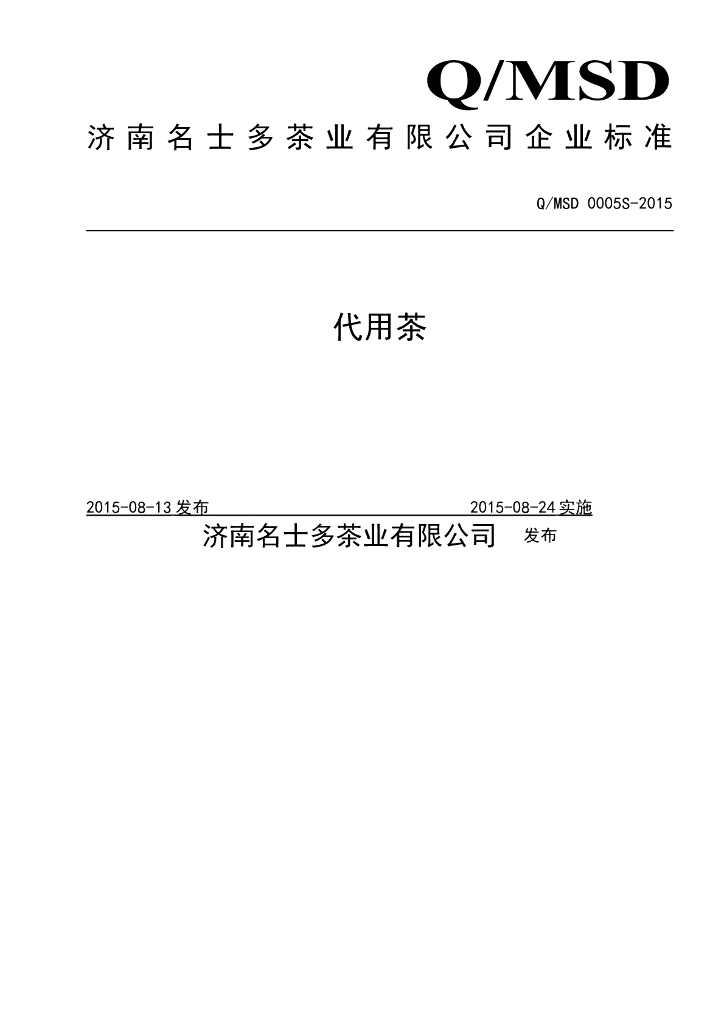 Q/MSD

济南名士多茶业有限公司企业标准

Q/MSD 0005S-2015

代用茶

2015-08-13 发布

2015-08-24 实施

济南名士多茶业有限公司 发布